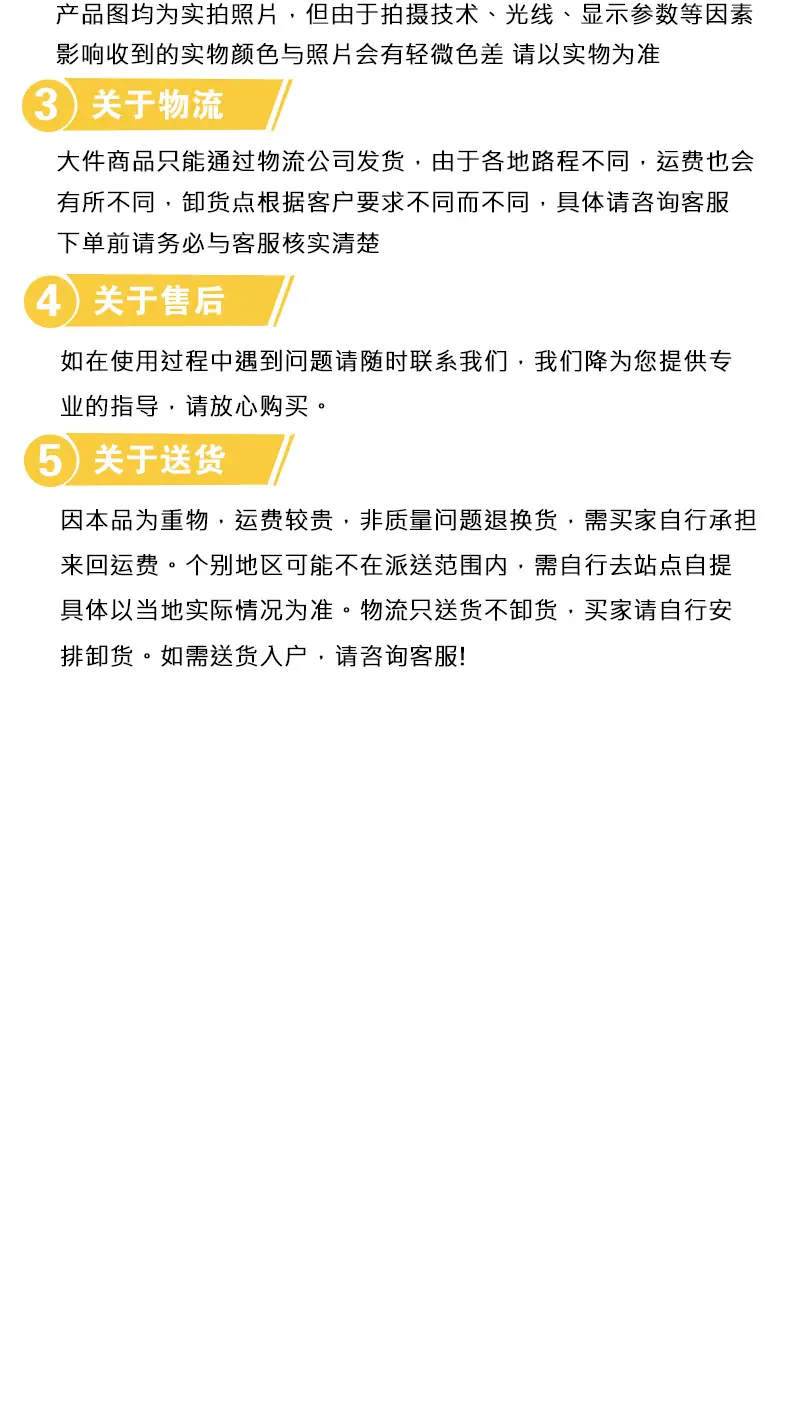 产品图均为实拍照片，但由于拍摄技术、光线、显示参数等因素影响收到的实物颜色与照片会有轻微色差 请以实物为准

3 关于物流

大件商品只能通过物流公司发货，由于各地路程不同，运费也会有所不同，卸货点根据客户要求不同而不同，具体请咨询客服下单前请务必与客服核实清楚

4 关于售后

如在使用过程中遇到问题请随时联系我们，我们降为您提供专业的指导，请放心购买。

5 关于送货

因本品为重物，运费较贵，非质量问题退换货，需买家自行承担来回运费。个别地区可能不在派送范围内，需自行去站点自提具体以当地实际情况为准。物流只送货不卸货，买家请自行安排卸货。如需送货入户，请咨询客服!